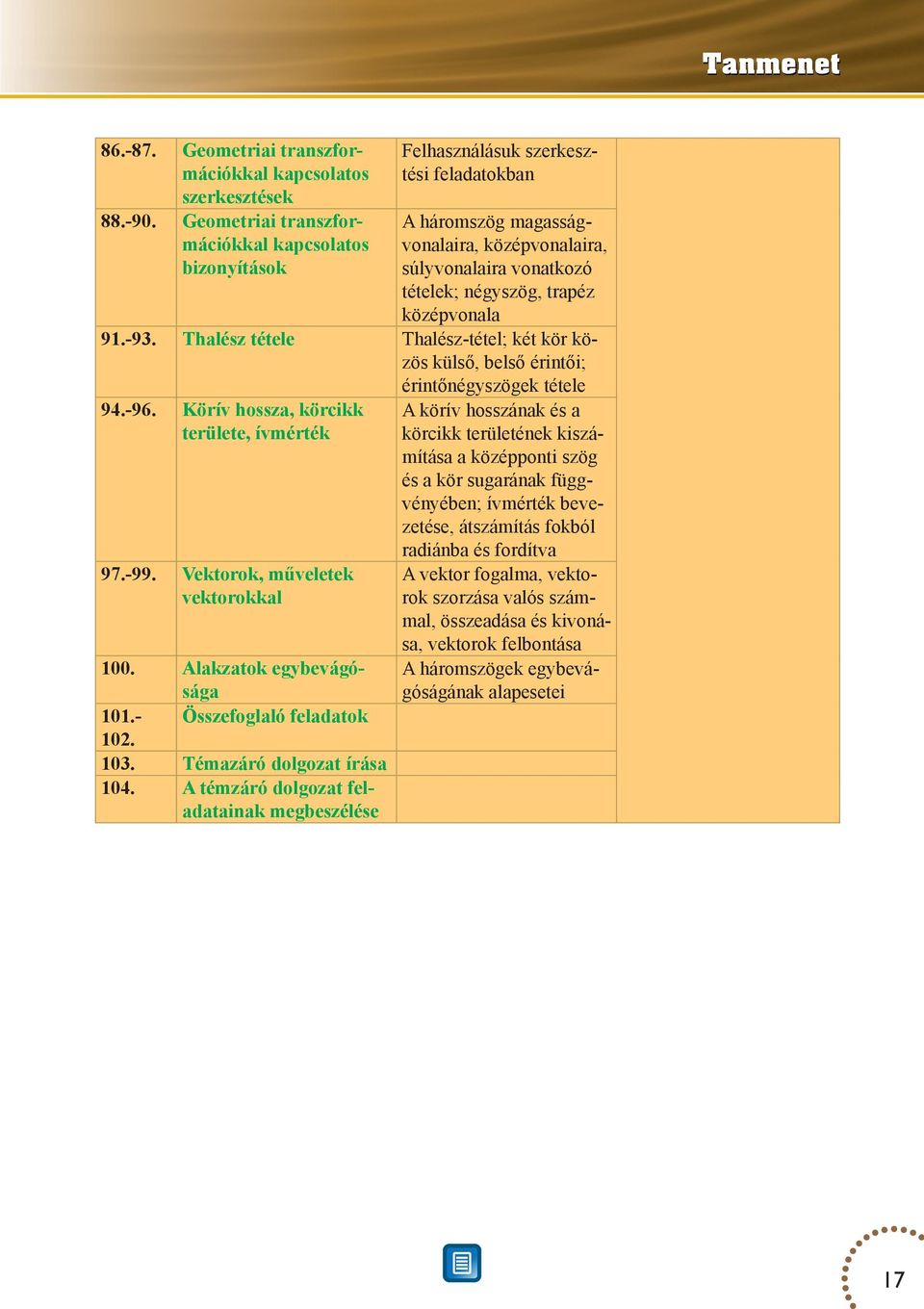 Tanmenet

| | | | |
|---|---|---|---|
| 86.-87. | Geometriai transzformációkkal kapcsolatos szerkesztések | Felhasználásuk szerkesztési feladatokban | |
| 88.-90. | Geometriai transzformációkkal kapcsolatos bizonyítások | A háromszög magasságvonalaira, középvonalaira, súlyvonalaira vonatkozó tételek; négyszög, trapéz középvonala | |
| 91.-93. | Thalész tétele | Thalész-tétel; két kör közös külső, belső érintői; érintőnégyszögek tétele | |
| 94.-96. | Körív hossza, körcikk területe, ívmérték | A körív hosszának és a körcikk területének kiszámítása a középponti szög és a kör sugarának függvényében; ívmérték bevezetése, átszámítás fokból radiánba és fordítva | |
| 97.-99. | Vektorok, műveletek vektorokkal | A vektor fogalma, vektorok szorzása valós számmal, összeadása és kivonása, vektorok felbontása | |
| 100. | Alakzatok egybevágósága | A háromszögek egybevágóságának alapesetei | |
| 101.-102. | Összefoglaló feladatok | | |
| 103. | Témazáró dolgozat írása | | |
| 104. | A témzáró dolgozat feladatainak megbeszélése | | |

17